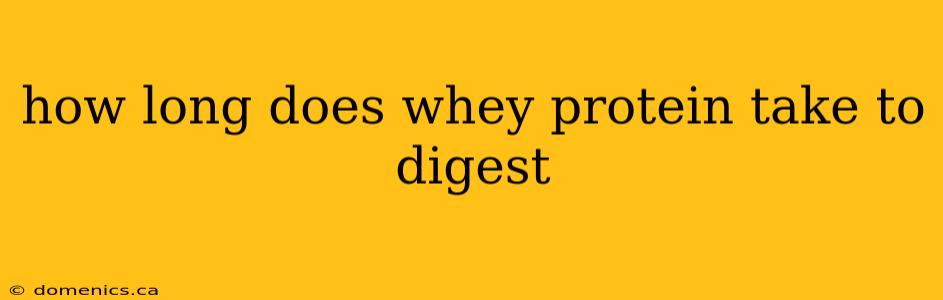 how long does whey protein take to digest

© domenics.ca